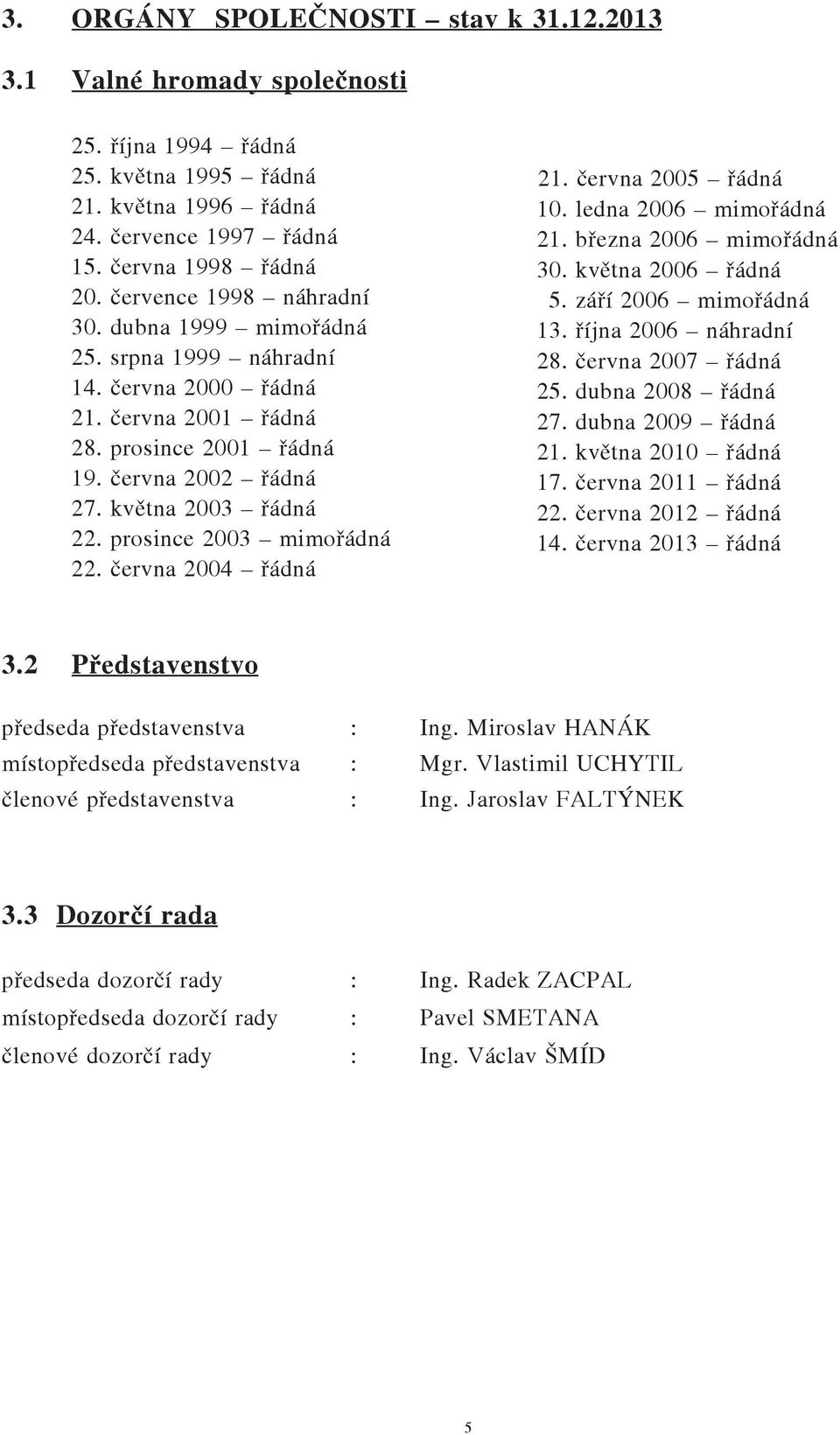 3. ORGÁNY SPOLEČNOSTI – stav k 31.12.2013

3.1 Valné hromady společnosti

25. října 1994 – řádná
25. května 1995 – řádná
21. května 1996 – řádná
24. července 1997 – řádná
15. června 1998 – řádná
20. července 1998 – náhradní
30. dubna 1999 – mimořádná
25. srpna 1999 – náhradní
14. června 2000 – řádná
21. června 2001 – řádná
28. prosince 2001 – řádná
19. června 2002 – řádná
27. května 2003 – řádná
22. prosince 2003 – mimořádná
22. června 2004 – řádná

21. června 2005 – řádná
10. ledna 2006 – mimořádná
21. března 2006 – mimořádná
30. května 2006 – řádná
5. září 2006 – mimořádná
13. října 2006 – náhradní
28. června 2007 – řádná
25. dubna 2008 – řádná
27. dubna 2009 – řádná
21. května 2010 – řádná
17. června 2011 – řádná
22. června 2012 – řádná
14. června 2013 – řádná

3.2 Představenstvo

předseda představenstva : Ing. Miroslav HANÁK
místopředseda představenstva : Mgr. Vlastimil UCHYTIL
členové představenstva : Ing. Jaroslav FALTÝNEK

3.3 Dozorčí rada

předseda dozorčí rady : Ing. Radek ZACPAL
místopředseda dozorčí rady : Pavel SMETANA
členové dozorčí rady : Ing. Václav ŠMÍD

5